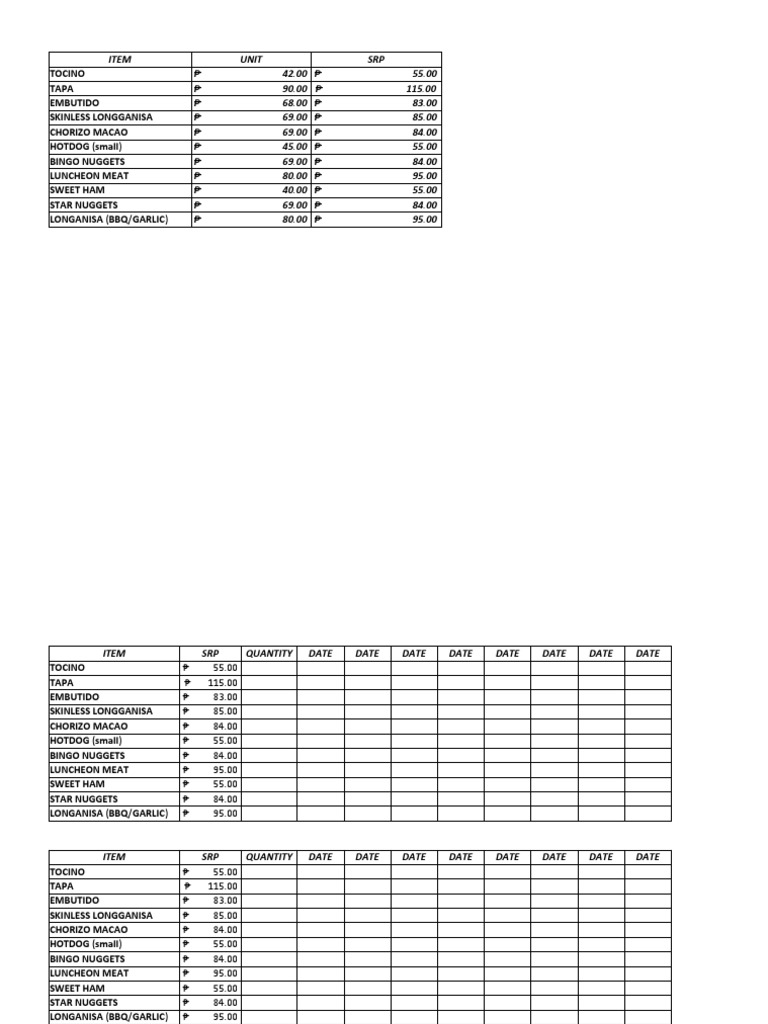 | ITEM | UNIT | SRP |
|---|---|---|
| TOCINO | ₱ 42.00 | ₱ 55.00 |
| TAPA | ₱ 90.00 | ₱ 115.00 |
| EMBUTIDO | ₱ 68.00 | ₱ 83.00 |
| SKINLESS LONGGANISA | ₱ 69.00 | ₱ 85.00 |
| CHORIZO MACAO | ₱ 69.00 | ₱ 84.00 |
| HOTDOG (small) | ₱ 45.00 | ₱ 55.00 |
| BINGO NUGGETS | ₱ 69.00 | ₱ 84.00 |
| LUNCHEON MEAT | ₱ 80.00 | ₱ 95.00 |
| SWEET HAM | ₱ 40.00 | ₱ 55.00 |
| STAR NUGGETS | ₱ 69.00 | ₱ 84.00 |
| LONGANISA (BBQ/GARLIC) | ₱ 80.00 | ₱ 95.00 |

| ITEM | SRP | QUANTITY | DATE | DATE | DATE | DATE | DATE | DATE | DATE | DATE |
|---|---|---|---|---|---|---|---|---|---|---|
| TOCINO | ₱ 55.00 | | | | | | | | | |
| TAPA | ₱ 115.00 | | | | | | | | | |
| EMBUTIDO | ₱ 83.00 | | | | | | | | | |
| SKINLESS LONGGANISA | ₱ 85.00 | | | | | | | | | |
| CHORIZO MACAO | ₱ 84.00 | | | | | | | | | |
| HOTDOG (small) | ₱ 55.00 | | | | | | | | | |
| BINGO NUGGETS | ₱ 84.00 | | | | | | | | | |
| LUNCHEON MEAT | ₱ 95.00 | | | | | | | | | |
| SWEET HAM | ₱ 55.00 | | | | | | | | | |
| STAR NUGGETS | ₱ 84.00 | | | | | | | | | |
| LONGANISA (BBQ/GARLIC) | ₱ 95.00 | | | | | | | | | |

| ITEM | SRP | QUANTITY | DATE | DATE | DATE | DATE | DATE | DATE | DATE | DATE |
|---|---|---|---|---|---|---|---|---|---|---|
| TOCINO | ₱ 55.00 | | | | | | | | | |
| TAPA | ₱ 115.00 | | | | | | | | | |
| EMBUTIDO | ₱ 83.00 | | | | | | | | | |
| SKINLESS LONGGANISA | ₱ 85.00 | | | | | | | | | |
| CHORIZO MACAO | ₱ 84.00 | | | | | | | | | |
| HOTDOG (small) | ₱ 55.00 | | | | | | | | | |
| BINGO NUGGETS | ₱ 84.00 | | | | | | | | | |
| LUNCHEON MEAT | ₱ 95.00 | | | | | | | | | |
| SWEET HAM | ₱ 55.00 | | | | | | | | | |
| STAR NUGGETS | ₱ 84.00 | | | | | | | | | |
| LONGANISA (BBQ/GARLIC) | ₱ 95.00 | | | | | | | | | |